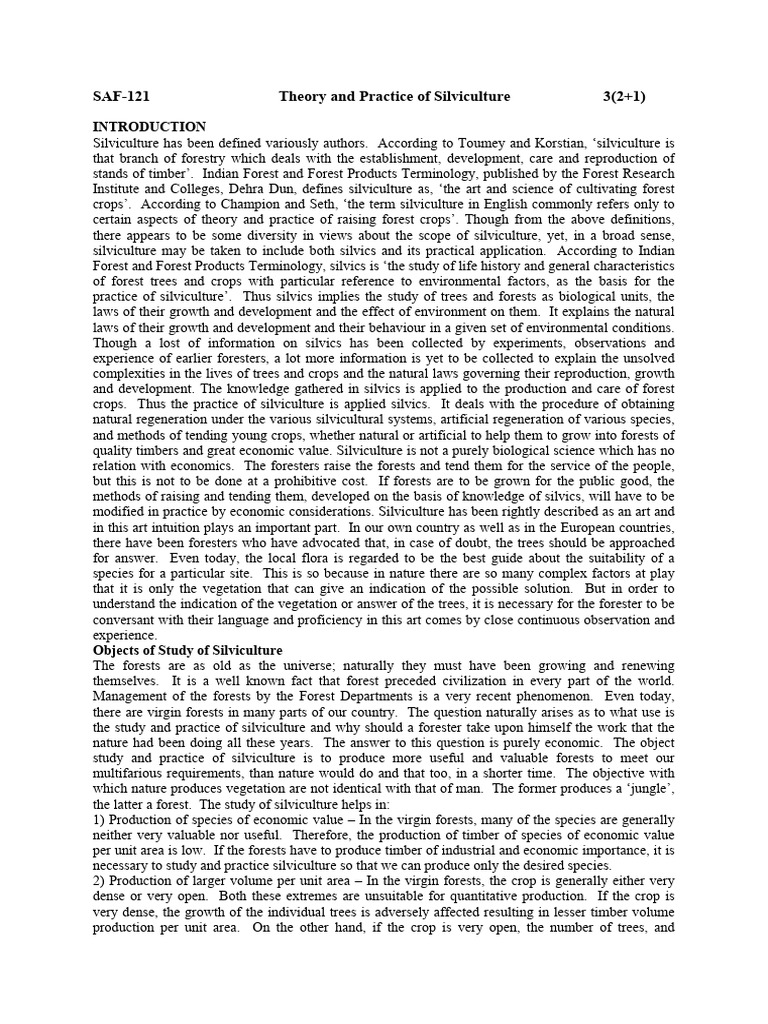 SAF-121 Theory and Practice of Silviculture 3(2+1)

INTRODUCTION

Silviculture has been defined variously authors. According to Toumey and Korstian, 'silviculture is that branch of forestry which deals with the establishment, development, care and reproduction of stands of timber'. Indian Forest and Forest Products Terminology, published by the Forest Research Institute and Colleges, Dehra Dun, defines silviculture as, 'the art and science of cultivating forest crops'. According to Champion and Seth, 'the term silviculture in English commonly refers only to certain aspects of theory and practice of raising forest crops'. Though from the above definitions, there appears to be some diversity in views about the scope of silviculture, yet, in a broad sense, silviculture may be taken to include both silvics and its practical application. According to Indian Forest and Forest Products Terminology, silvics is 'the study of life history and general characteristics of forest trees and crops with particular reference to environmental factors, as the basis for the practice of silviculture'. Thus silvics implies the study of trees and forests as biological units, the laws of their growth and development and the effect of environment on them. It explains the natural laws of their growth and development and their behaviour in a given set of environmental conditions. Though a lost of information on silvics has been collected by experiments, observations and experience of earlier foresters, a lot more information is yet to be collected to explain the unsolved complexities in the lives of trees and crops and the natural laws governing their reproduction, growth and development. The knowledge gathered in silvics is applied to the production and care of forest crops. Thus the practice of silviculture is applied silvics. It deals with the procedure of obtaining natural regeneration under the various silvicultural systems, artificial regeneration of various species, and methods of tending young crops, whether natural or artificial to help them to grow into forests of quality timbers and great economic value. Silviculture is not a purely biological science which has no relation with economics. The foresters raise the forests and tend them for the service of the people, but this is not to be done at a prohibitive cost. If forests are to be grown for the public good, the methods of raising and tending them, developed on the basis of knowledge of silvics, will have to be modified in practice by economic considerations. Silviculture has been rightly described as an art and in this art intuition plays an important part. In our own country as well as in the European countries, there have been foresters who have advocated that, in case of doubt, the trees should be approached for answer. Even today, the local flora is regarded to be the best guide about the suitability of a species for a particular site. This is so because in nature there are so many complex factors at play that it is only the vegetation that can give an indication of the possible solution. But in order to understand the indication of the vegetation or answer of the trees, it is necessary for the forester to be conversant with their language and proficiency in this art comes by close continuous observation and experience.

Objects of Study of Silviculture

The forests are as old as the universe; naturally they must have been growing and renewing themselves. It is a well known fact that forest preceded civilization in every part of the world. Management of the forests by the Forest Departments is a very recent phenomenon. Even today, there are virgin forests in many parts of our country. The question naturally arises as to what use is the study and practice of silviculture and why should a forester take upon himself the work that the nature had been doing all these years. The answer to this question is purely economic. The object study and practice of silviculture is to produce more useful and valuable forests to meet our multifarious requirements, than nature would do and that too, in a shorter time. The objective with which nature produces vegetation are not identical with that of man. The former produces a 'jungle', the latter a forest. The study of silviculture helps in:

1) Production of species of economic value – In the virgin forests, many of the species are generally neither very valuable nor useful. Therefore, the production of timber of species of economic value per unit area is low. If the forests have to produce timber of industrial and economic importance, it is necessary to study and practice silviculture so that we can produce only the desired species.

2) Production of larger volume per unit area – In the virgin forests, the crop is generally either very dense or very open. Both these extremes are unsuitable for quantitative production. If the crop is very dense, the growth of the individual trees is adversely affected resulting in lesser timber volume production per unit area. On the other hand, if the crop is very open, the number of trees, and